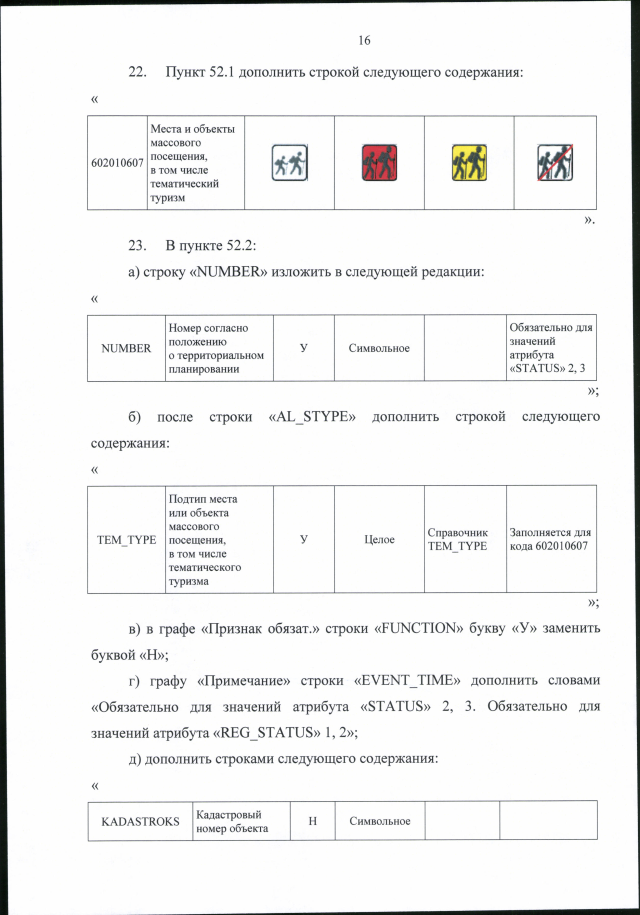 16

22. Пункт 52.1 дополнить строкой следующего содержания:

«

| 602010607 | Места и объекты массового посещения, в том числе тематический туризм | | | | |
|---|---|---|---|---|---|

».

23. В пункте 52.2:

а) строку «NUMBER» изложить в следующей редакции:

«

| NUMBER | Номер согласно положению о территориальном планировании | У | Символьное | | Обязательно для значений атрибута «STATUS» 2, 3 |
|---|---|---|---|---|---|

»;

б) после строки «AL_STYPE» дополнить строкой следующего содержания:

«

| TEM_TYPE | Подтип места или объекта массового посещения, в том числе тематического туризма | У | Целое | Справочник TEM_TYPE | Заполняется для кода 602010607 |
|---|---|---|---|---|---|

»;

в) в графе «Признак обязат.» строки «FUNCTION» букву «У» заменить буквой «Н»;

г) графу «Примечание» строки «EVENT_TIME» дополнить словами «Обязательно для значений атрибута «STATUS» 2, 3. Обязательно для значений атрибута «REG_STATUS» 1, 2»;

д) дополнить строками следующего содержания:

«

| KADASTROKS | Кадастровый номер объекта | Н | Символьное | | |
|---|---|---|---|---|---|